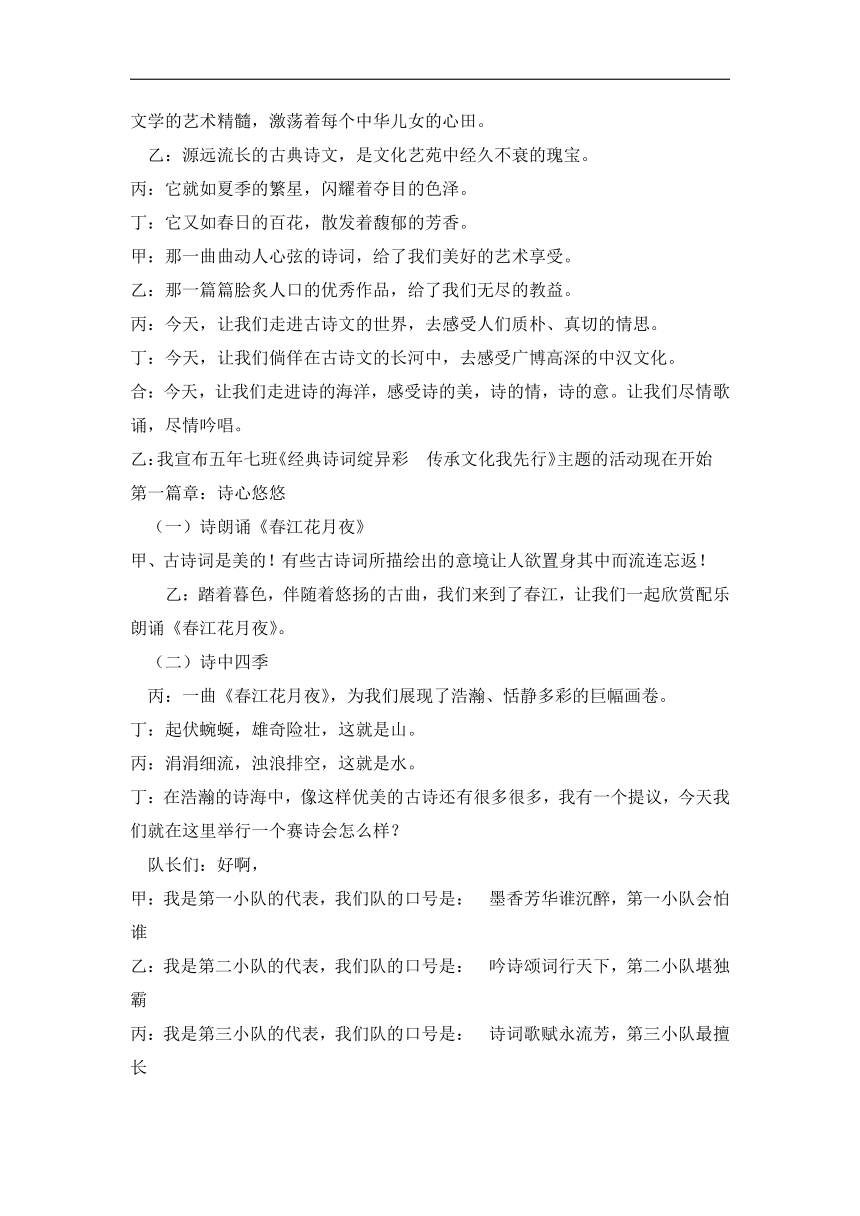 文学的艺术精髓，激荡着每个中华儿女的心田。

乙：源远流长的古典诗文，是文化艺苑中经久不衰的瑰宝。

丙：它就如夏季的繁星，闪耀着夺目的色泽。

丁：它又如春日的百花，散发着馥郁的芳香。

甲：那一曲曲动人心弦的诗词，给了我们美好的艺术享受。

乙：那一篇篇脍炙人口的优秀作品，给了我们无尽的教益。

丙：今天，让我们走进古诗文的世界，去感受人们质朴、真切的情思。

丁：今天，让我们倘佯在古诗文的长河中，去感受广博高深的中汉文化。

合：今天，让我们走进诗的海洋，感受诗的美，诗的情，诗的意。让我们尽情歌诵，尽情吟唱。

乙：我宣布五年七班《经典诗词绽异彩　传承文化我先行》主题的活动现在开始

第一篇章：诗心悠悠

（一）诗朗诵《春江花月夜》

甲、古诗词是美的！有些古诗词所描绘出的意境让人欲置身其中而流连忘返！

乙：踏着暮色，伴随着悠扬的古曲，我们来到了春江，让我们一起欣赏配乐朗诵《春江花月夜》。

（二）诗中四季

丙：一曲《春江花月夜》，为我们展现了浩瀚、恬静多彩的巨幅画卷。

丁：起伏蜿蜒，雄奇险壮，这就是山。

丙：涓涓细流，浊浪排空，这就是水。

丁：在浩瀚的诗海中，像这样优美的古诗还有很多很多，我有一个提议，今天我们就在这里举行一个赛诗会怎么样？

队长们：好啊，

甲：我是第一小队的代表，我们队的口号是：　墨香芳华谁沉醉，第一小队会怕谁

乙：我是第二小队的代表，我们队的口号是：　吟诗颂词行天下，第二小队堪独霸

丙：我是第三小队的代表，我们队的口号是：　诗词歌赋永流芳，第三小队最擅长